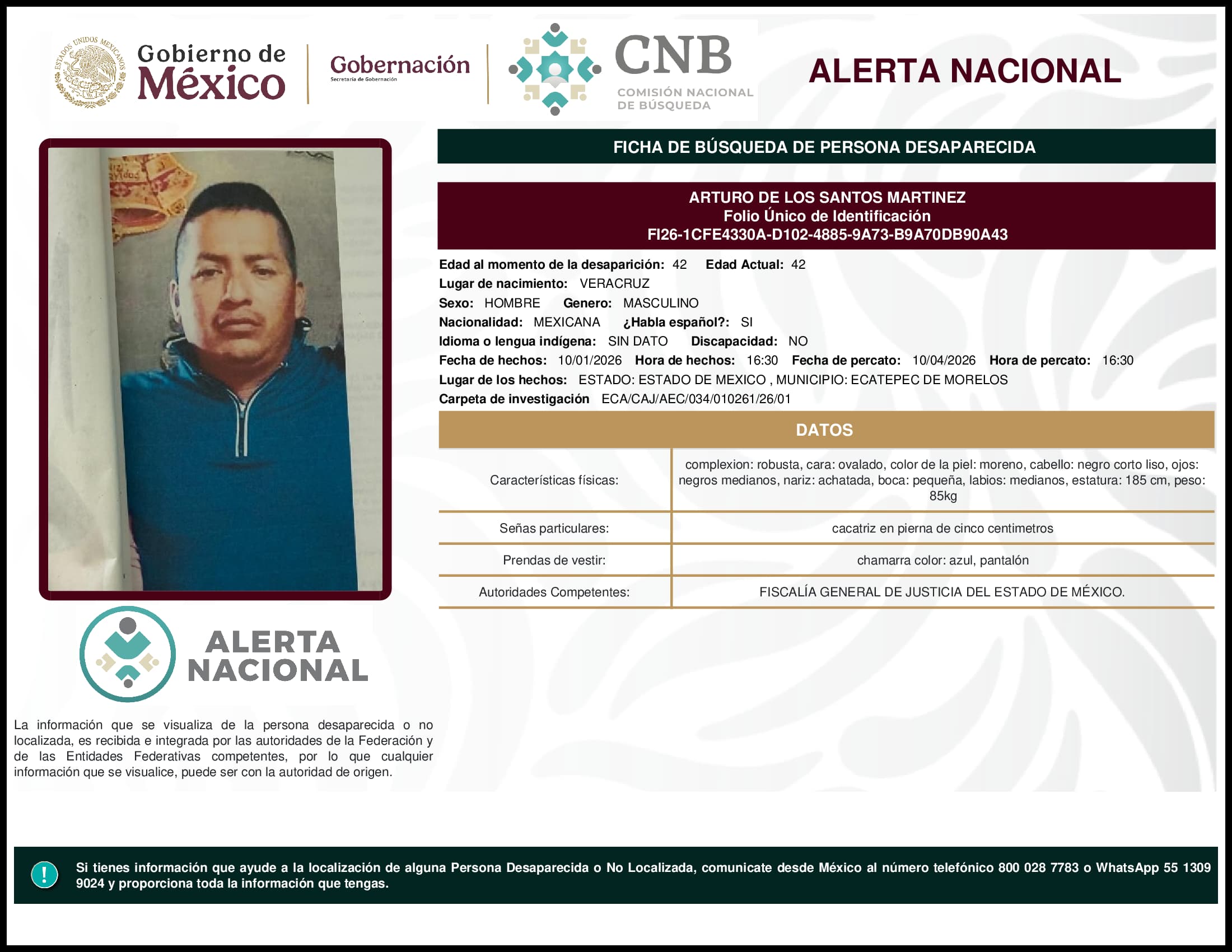 ESTADOS UNIDOS MEXICANOS
Gobierno de México
Gobernación
Secretaría de Gobernación
CNB
COMISIÓN NACIONAL DE BÚSQUEDA
ALERTA NACIONAL

FICHA DE BÚSQUEDA DE PERSONA DESAPARECIDA

ARTURO DE LOS SANTOS MARTINEZ
Folio Único de Identificación
FI26-1CFE4330A-D102-4885-9A73-B9A70DB90A43

Edad al momento de la desaparición: 42 Edad Actual: 42
Lugar de nacimiento: VERACRUZ
Sexo: HOMBRE Genero: MASCULINO
Nacionalidad: MEXICANA ¿Habla español?: SI
Idioma o lengua indígena: SIN DATO Discapacidad: NO
Fecha de hechos: 10/01/2026 Hora de hechos: 16:30 Fecha de percato: 10/04/2026 Hora de percato: 16:30
Lugar de los hechos: ESTADO: ESTADO DE MEXICO , MUNICIPIO: ECATEPEC DE MORELOS
Carpeta de investigación ECA/CAJ/AEC/034/010261/26/01

DATOS

| Características físicas: | complexion: robusta, cara: ovalado, color de la piel: moreno, cabello: negro corto liso, ojos: negros medianos, nariz: achatada, boca: pequeña, labios: medianos, estatura: 185 cm, peso: 85kg |
|---|---|
| Señas particulares: | cacatriz en pierna de cinco centimetros |
| Prendas de vestir: | chamarra color: azul, pantalón |
| Autoridades Competentes: | FISCALÍA GENERAL DE JUSTICIA DEL ESTADO DE MÉXICO. |

ALERTA NACIONAL

La información que se visualiza de la persona desaparecida o no localizada, es recibida e integrada por las autoridades de la Federación y de las Entidades Federativas competentes, por lo que cualquier información que se visualice, puede ser con la autoridad de origen.

!
Si tienes información que ayude a la localización de alguna Persona Desaparecida o No Localizada, comunicate desde México al número telefónico 800 028 7783 o WhatsApp 55 1309 9024 y proporciona toda la información que tengas.